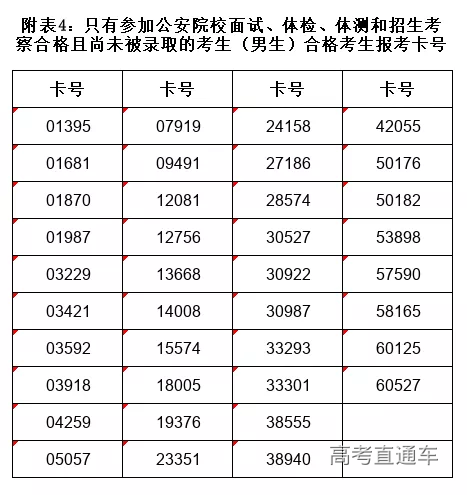 附表4：只有参加公安院校面试、体检、体测和招生考察合格且尚未被录取的考生（男生）合格考生报考卡号

| 卡号 | 卡号 | 卡号 | 卡号 |
|---|---|---|---|
| 01395 | 07919 | 24158 | 42055 |
| 01681 | 09491 | 27186 | 50176 |
| 01870 | 12081 | 28574 | 50182 |
| 01987 | 12756 | 30527 | 53898 |
| 03229 | 13668 | 30922 | 57590 |
| 03421 | 14008 | 30987 | 58165 |
| 03592 | 15574 | 33293 | 60125 |
| 03918 | 18005 | 33301 | 60527 |
| 04259 | 19376 | 38555 | |
| 05057 | 23351 | 38940 | |

高考直通车